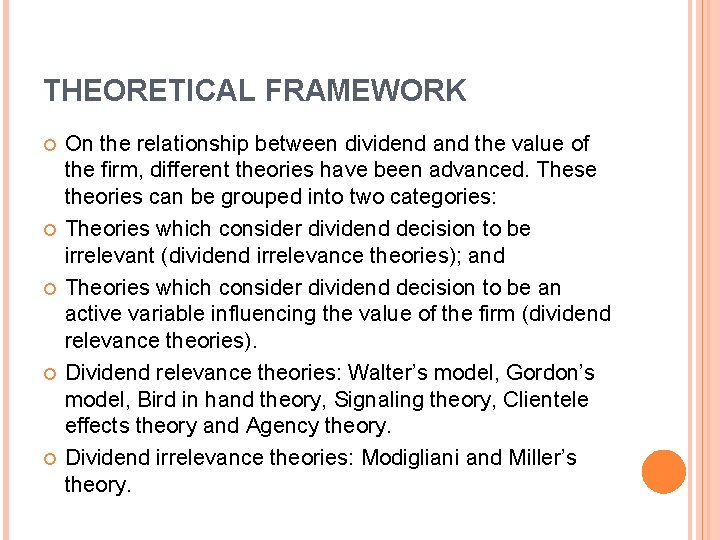 THEORETICAL FRAMEWORK

• On the relationship between dividend and the value of the firm, different theories have been advanced. These theories can be grouped into two categories:
• Theories which consider dividend decision to be irrelevant (dividend irrelevance theories); and
• Theories which consider dividend decision to be an active variable influencing the value of the firm (dividend relevance theories).
• Dividend relevance theories: Walter's model, Gordon's model, Bird in hand theory, Signaling theory, Clientele effects theory and Agency theory.
• Dividend irrelevance theories: Modigliani and Miller's theory.